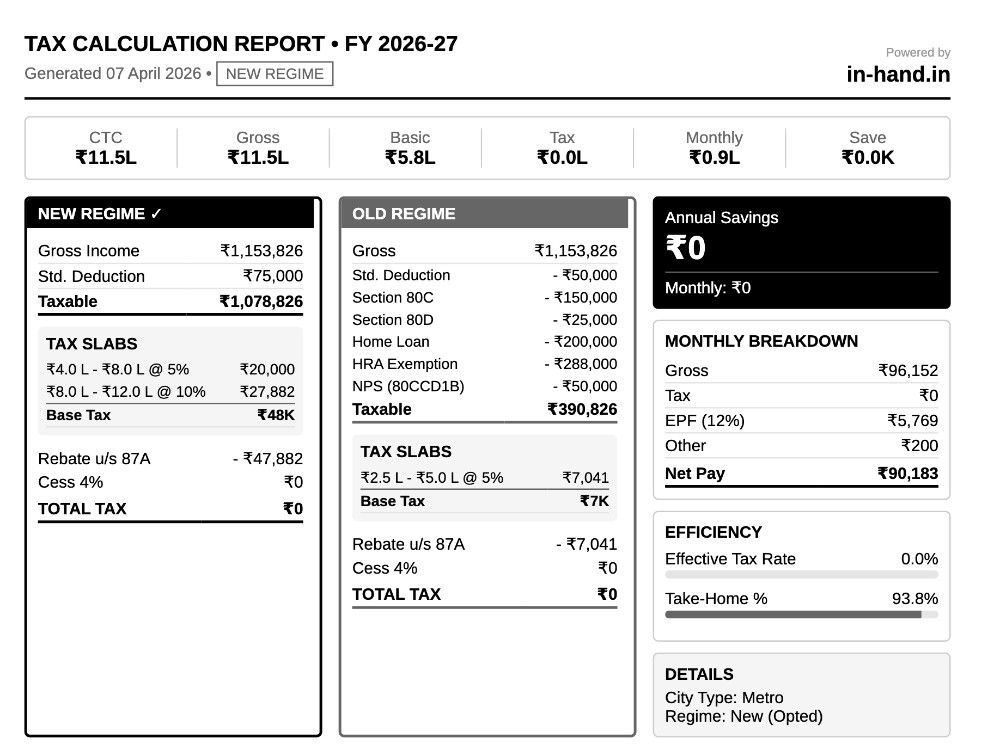 TAX CALCULATION REPORT • FY 2026-27
Generated 07 April 2026 • NEW REGIME

Powered by
in-hand.in

CTC
₹11.5L

Gross
₹11.5L

Basic
₹5.8L

Tax
₹0.0L

Monthly
₹0.9L

Save
₹0.0K

NEW REGIME ✓

Gross Income ₹1,153,826
Std. Deduction ₹75,000
Taxable ₹1,078,826

TAX SLABS
₹4.0 L - ₹8.0 L @ 5% ₹20,000
₹8.0 L - ₹12.0 L @ 10% ₹27,882
Base Tax ₹48K

Rebate u/s 87A - ₹47,882
Cess 4% ₹0
TOTAL TAX ₹0

OLD REGIME

Gross ₹1,153,826
Std. Deduction - ₹50,000
Section 80C - ₹150,000
Section 80D - ₹25,000
Home Loan - ₹200,000
HRA Exemption - ₹288,000
NPS (80CCD1B) - ₹50,000
Taxable ₹390,826

TAX SLABS
₹2.5 L - ₹5.0 L @ 5% ₹7,041
Base Tax ₹7K

Rebate u/s 87A - ₹7,041
Cess 4% ₹0
TOTAL TAX ₹0

Annual Savings
₹0
Monthly: ₹0

MONTHLY BREAKDOWN
Gross ₹96,152
Tax ₹0
EPF (12%) ₹5,769
Other ₹200
Net Pay ₹90,183

EFFICIENCY
Effective Tax Rate 0.0%
Take-Home % 93.8%

DETAILS
City Type: Metro
Regime: New (Opted)